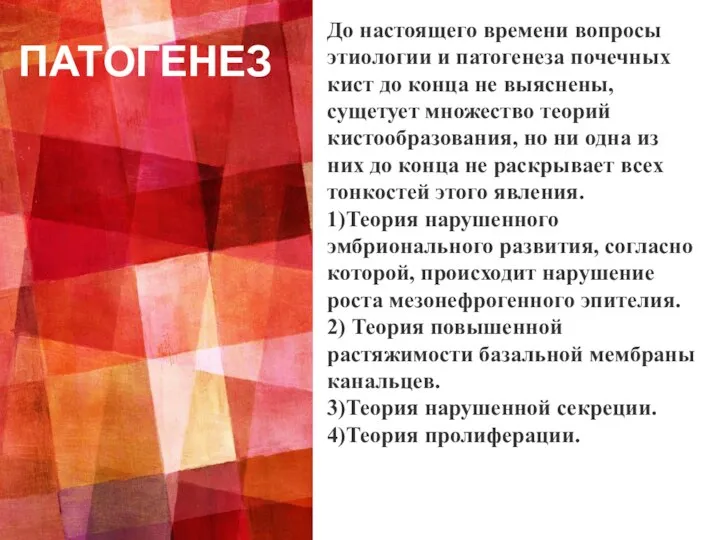 ПАТОГЕНЕЗ

До настоящего времени вопросы этиологии и патогенеза почечных кист до конца не выяснены, сущетует множество теорий кистообразования, но ни одна из них до конца не раскрывает всех тонкостей этого явления.
1)Теория нарушенного эмбрионального развития, согласно которой, происходит нарушение роста мезонефрогенного эпителия.
2) Теория повышенной растяжимости базальной мембраны канальцев.
3)Теория нарушенной секреции.
4)Теория пролиферации.